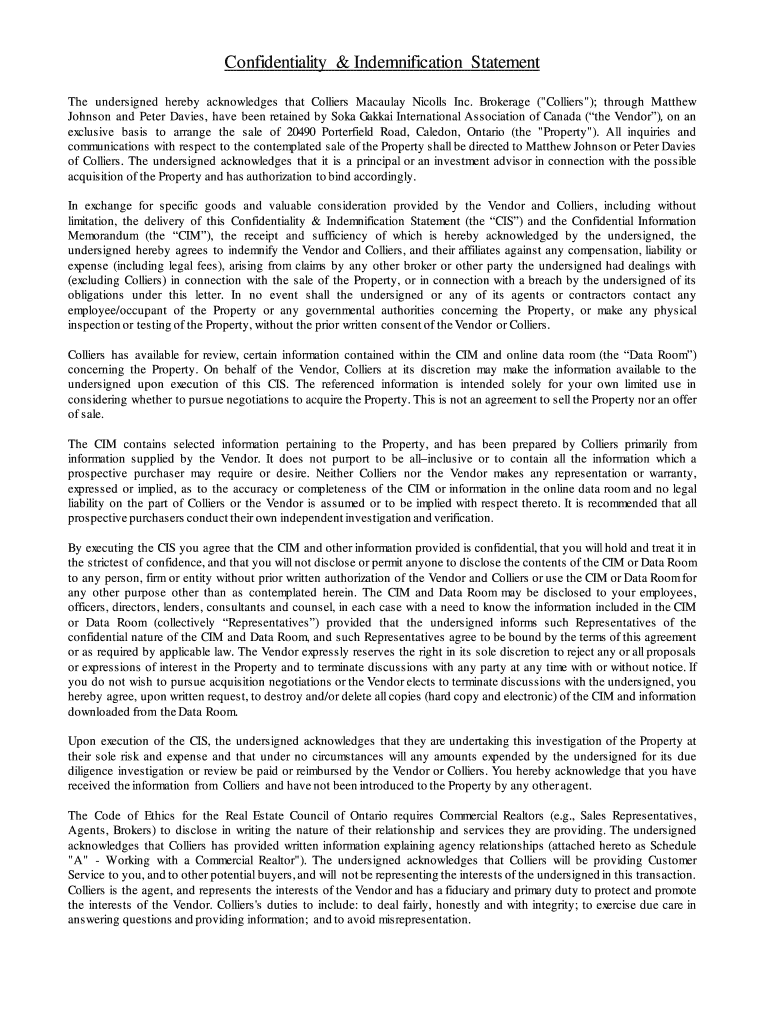 Confidentiality & Indemnification Statement

The undersigned hereby acknowledges that Colliers Macaulay Nicolls Inc. Brokerage ("Colliers"); through Matthew Johnson and Peter Davies, have been retained by Soka Gakkai International Association of Canada ("the Vendor"), on an exclusive basis to arrange the sale of 20490 Porterfield Road, Caledon, Ontario (the "Property"). All inquiries and communications with respect to the contemplated sale of the Property shall be directed to Matthew Johnson or Peter Davies of Colliers. The undersigned acknowledges that it is a principal or an investment advisor in connection with the possible acquisition of the Property and has authorization to bind accordingly.

In exchange for specific goods and valuable consideration provided by the Vendor and Colliers, including without limitation, the delivery of this Confidentiality & Indemnification Statement (the "CIS") and the Confidential Information Memorandum (the "CIM"), the receipt and sufficiency of which is hereby acknowledged by the undersigned, the undersigned hereby agrees to indemnify the Vendor and Colliers, and their affiliates against any compensation, liability or expense (including legal fees), arising from claims by any other broker or other party the undersigned had dealings with (excluding Colliers) in connection with the sale of the Property, or in connection with a breach by the undersigned of its obligations under this letter. In no event shall the undersigned or any of its agents or contractors contact any employee/occupant of the Property or any governmental authorities concerning the Property, or make any physical inspection or testing of the Property, without the prior written consent of the Vendor or Colliers.

Colliers has available for review, certain information contained within the CIM and online data room (the "Data Room") concerning the Property. On behalf of the Vendor, Colliers at its discretion may make the information available to the undersigned upon execution of this CIS. The referenced information is intended solely for your own limited use in considering whether to pursue negotiations to acquire the Property. This is not an agreement to sell the Property nor an offer of sale.

The CIM contains selected information pertaining to the Property, and has been prepared by Colliers primarily from information supplied by the Vendor. It does not purport to be all–inclusive or to contain all the information which a prospective purchaser may require or desire. Neither Colliers nor the Vendor makes any representation or warranty, expressed or implied, as to the accuracy or completeness of the CIM or information in the online data room and no legal liability on the part of Colliers or the Vendor is assumed or to be implied with respect thereto. It is recommended that all prospective purchasers conduct their own independent investigation and verification.

By executing the CIS you agree that the CIM and other information provided is confidential, that you will hold and treat it in the strictest of confidence, and that you will not disclose or permit anyone to disclose the contents of the CIM or Data Room to any person, firm or entity without prior written authorization of the Vendor and Colliers or use the CIM or Data Room for any other purpose other than as contemplated herein. The CIM and Data Room may be disclosed to your employees, officers, directors, lenders, consultants and counsel, in each case with a need to know the information included in the CIM or Data Room (collectively "Representatives") provided that the undersigned informs such Representatives of the confidential nature of the CIM and Data Room, and such Representatives agree to be bound by the terms of this agreement or as required by applicable law. The Vendor expressly reserves the right in its sole discretion to reject any or all proposals or expressions of interest in the Property and to terminate discussions with any party at any time with or without notice. If you do not wish to pursue acquisition negotiations or the Vendor elects to terminate discussions with the undersigned, you hereby agree, upon written request, to destroy and/or delete all copies (hard copy and electronic) of the CIM and information downloaded from the Data Room.

Upon execution of the CIS, the undersigned acknowledges that they are undertaking this investigation of the Property at their sole risk and expense and that under no circumstances will any amounts expended by the undersigned for its due diligence investigation or review be paid or reimbursed by the Vendor or Colliers. You hereby acknowledge that you have received the information from Colliers and have not been introduced to the Property by any other agent.

The Code of Ethics for the Real Estate Council of Ontario requires Commercial Realtors (e.g., Sales Representatives, Agents, Brokers) to disclose in writing the nature of their relationship and services they are providing. The undersigned acknowledges that Colliers has provided written information explaining agency relationships (attached hereto as Schedule "A" - Working with a Commercial Realtor"). The undersigned acknowledges that Colliers will be providing Customer Service to you, and to other potential buyers, and will not be representing the interests of the undersigned in this transaction. Colliers is the agent, and represents the interests of the Vendor and has a fiduciary and primary duty to protect and promote the interests of the Vendor. Colliers's duties to include: to deal fairly, honestly and with integrity; to exercise due care in answering questions and providing information; and to avoid misrepresentation.